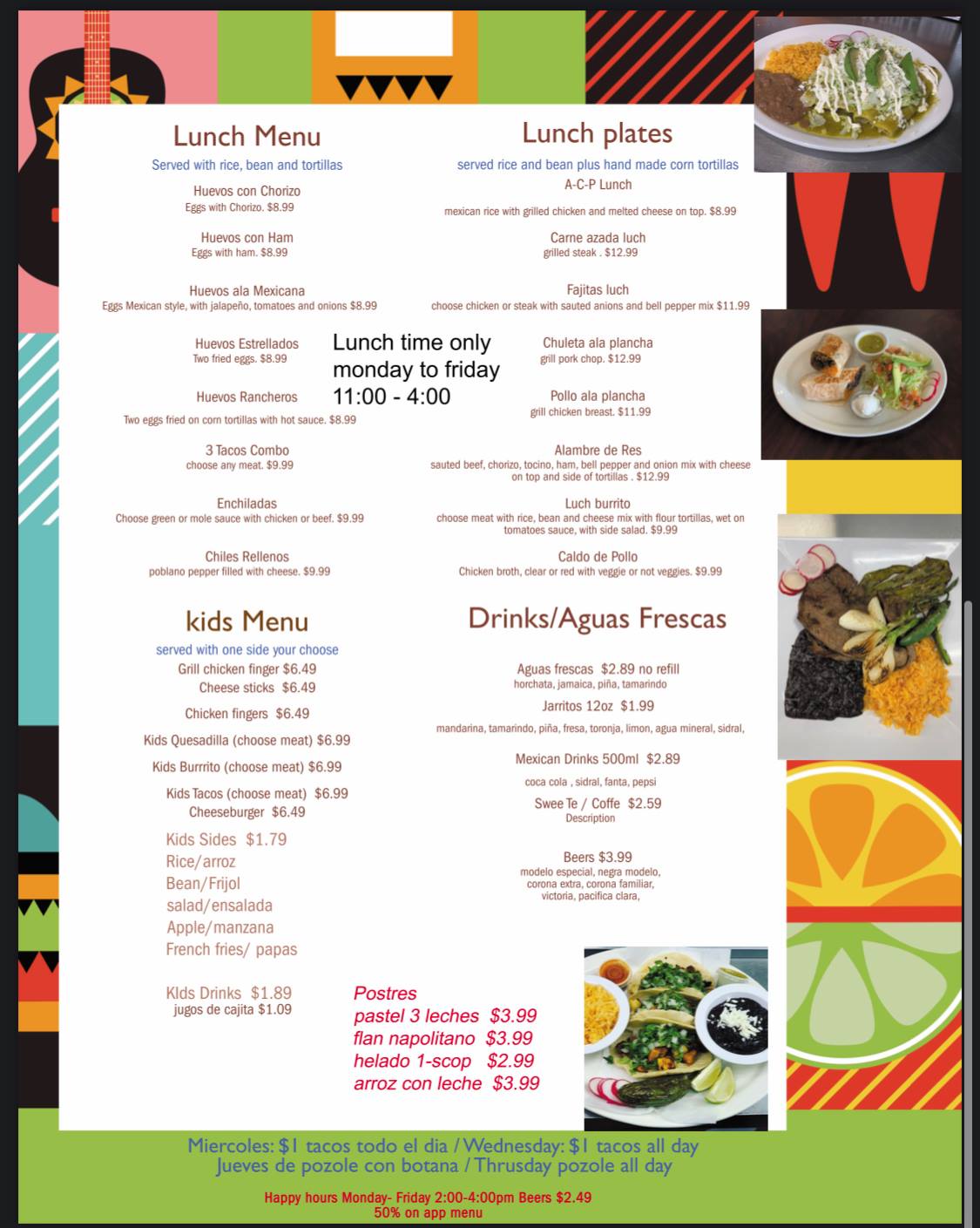 Lunch Menu
Served with rice, bean and tortillas

Huevos con Chorizo
Eggs with Chorizo. $8.99

Huevos con Ham
Eggs with ham. $8.99

Huevos ala Mexicana
Eggs Mexican style, with jalapeño, tomatoes and onions $8.99

Huevos Estrellados
Two fried eggs. $8.99

Huevos Rancheros
Two eggs fried on corn tortillas with hot sauce. $8.99

3 Tacos Combo
choose any meat. $9.99

Enchiladas
Choose green or mole sauce with chicken or beef. $9.99

Chiles Rellenos
poblano pepper filled with cheese. $9.99

Lunch time only
monday to friday
11:00 - 4:00

Lunch plates
served rice and bean plus hand made corn tortillas

A-C-P Lunch
mexican rice with grilled chicken and melted cheese on top. $8.99

Carne azada luch
grilled steak . $12.99

Fajitas luch
choose chicken or steak with sauted anions and bell pepper mix $11.99

Chuleta ala plancha
grill pork chop. $12.99

Pollo ala plancha
grill chicken breast. $11.99

Alambre de Res
sauted beef, chorizo, tocino, ham, bell pepper and onion mix with cheese on top and side of tortillas . $12.99

Luch burrito
choose meat with rice, bean and cheese mix with flour tortillas, wet on tomatoes sauce, with side salad. $9.99

Caldo de Pollo
Chicken broth, clear or red with veggie or not veggies. $9.99

kids Menu
served with one side your choose
Grill chicken finger $6.49
Cheese sticks $6.49
Chicken fingers $6.49
Kids Quesadilla (choose meat) $6.99
Kids Burrrito (choose meat) $6.99
Kids Tacos (choose meat) $6.99
Cheeseburger $6.49

Kids Sides $1.79
Rice/arroz
Bean/Frijol
salad/ensalada
Apple/manzana
French fries/ papas

KIds Drinks $1.89
jugos de cajita $1.09

Drinks/Aguas Frescas

Aguas frescas $2.89 no refill
horchata, jamaica, piña, tamarindo

Jarritos 12oz $1.99
mandarina, tamarindo, piña, fresa, toronja, limon, agua mineral, sidral,

Mexican Drinks 500ml $2.89
coca cola , sidral, fanta, pepsi

Swee Te / Coffe $2.59
Description

Beers $3.99
modelo especial, negra modelo, corona extra, corona familiar, victoria, pacifica clara,

Postres
pastel 3 leches $3.99
flan napolitano $3.99
helado 1-scop $2.99
arroz con leche $3.99

Miercoles: $1 tacos todo el dia / Wednesday: $1 tacos all day
Jueves de pozole con botana / Thrusday pozole all day

Happy hours Monday- Friday 2:00-4:00pm Beers $2.49
50% on app menu